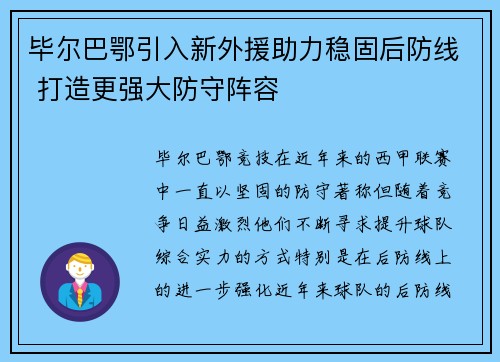 毕尔巴鄂引入新外援助力稳固后防线 打造更强大防守阵容

毕尔巴鄂竞技在近年来的西甲联赛中一直以坚固的防守著称但随着竞争日益激烈他们不断寻求提升球队综合实力的方式特别是在后防线上的进一步强化近年来球队的后防线